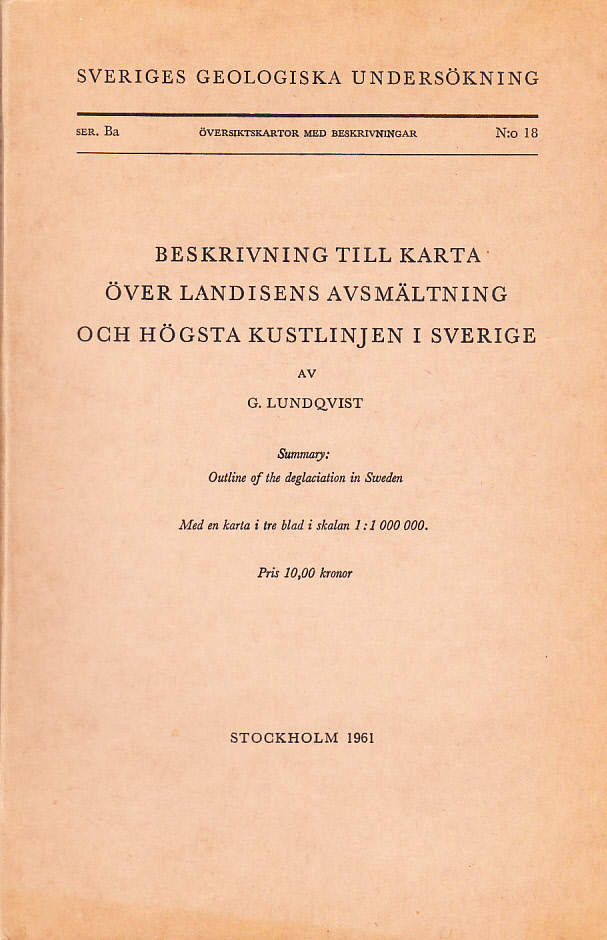 SVERIGES GEOLOGISKA UNDERSÖKNING

SER. Ba ÖVERSIKTSKARTOR MED BESKRIVNINGAR N:o 18

BESKRIVNING TILL KARTA ÖVER LANDISENS AVSMÄLTNING OCH HÖGSTA KUSTLINJEN I SVERIGE

AV

G. LUNDQVIST

Summary:
Outline of the deglaciation in Sweden

Med en karta i tre blad i skalan 1:1 000 000.

Pris 10,00 kronor

STOCKHOLM 1961